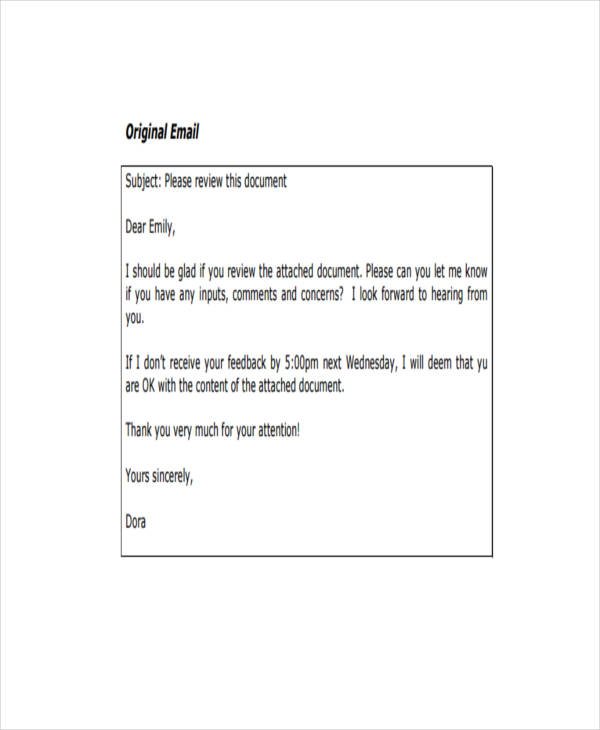 Original Email

Subject: Please review this document

Dear Emily,

I should be glad if you review the attached document. Please can you let me know if you have any inputs, comments and concerns? I look forward to hearing from you.

If I don't receive your feedback by 5:00pm next Wednesday, I will deem that yu are OK with the content of the attached document.

Thank you very much for your attention!

Yours sincerely,

Dora